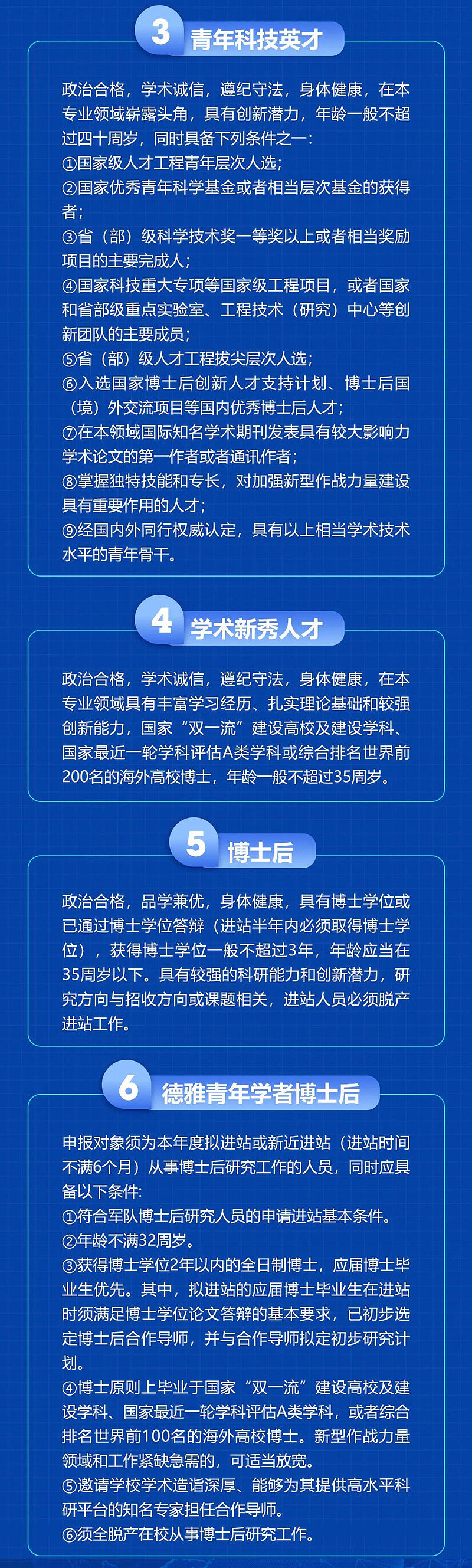 3 青年科技英才

政治合格，学术诚信，遵纪守法，身体健康，在本专业领域崭露头角，具有创新潜力，年龄一般不超过四十周岁，同时具备下列条件之一：
①国家级人才工程青年层次人选；
②国家优秀青年科学基金或者相当层次基金的获得者；
③省（部）级科学技术奖一等奖以上或者相当奖励项目的主要完成人；
④国家科技重大专项等国家级工程项目，或者国家和省部级重点实验室、工程技术（研究）中心等创新团队的主要成员；
⑤省（部）级人才工程拔尖层次人选；
⑥入选国家博士后创新人才支持计划、博士后国（境）外交流项目等国内优秀博士后人才；
⑦在本领域国际知名学术期刊发表具有较大影响力学术论文的第一作者或者通讯作者；
⑧掌握独特技能和专长，对加强新型作战力量建设具有重要作用的人才；
⑨经国内外同行权威认定，具有以上相当学术技术水平的青年骨干。

4 学术新秀人才

政治合格，学术诚信，遵纪守法，身体健康，在本专业领域具有丰富学习经历、扎实理论基础和较强创新能力，国家“双一流”建设高校及建设学科、国家最近一轮学科评估A类学科或综合排名世界前200名的海外高校博士，年龄一般不超过35周岁。

5 博士后

政治合格，品学兼优，身体健康，具有博士学位或已通过博士学位答辩（进站半年内必须取得博士学位），获得博士学位一般不超过3年，年龄应当在35周岁以下。具有较强的科研能力和创新潜力，研究方向与招收方向或课题相关，进站人员必须脱产进站工作。

6 德雅青年学者博士后

申报对象须为本年度拟进站或新近进站（进站时间不满6个月）从事博士后研究工作的人员，同时应具备以下条件：
①符合军队博士后研究人员的申请进站基本条件。
②年龄不满32周岁。
③获得博士学位2年以内的全日制博士，应届博士毕业生优先。其中，拟进站的应届博士毕业生在进站时须满足博士学位论文答辩的基本要求，已初步选定博士后合作导师，并与合作导师拟定初步研究计划。
④博士原则上毕业于国家“双一流”建设高校及建设学科、国家最近一轮学科评估A类学科，或者综合排名世界前100名的海外高校博士。新型作战力量领域和工作紧缺急需的，可适当放宽。
⑤邀请学校学术造诣深厚、能够为其提供高水平科研平台的知名专家担任合作导师。
⑥须全脱产在校从事博士后研究工作。